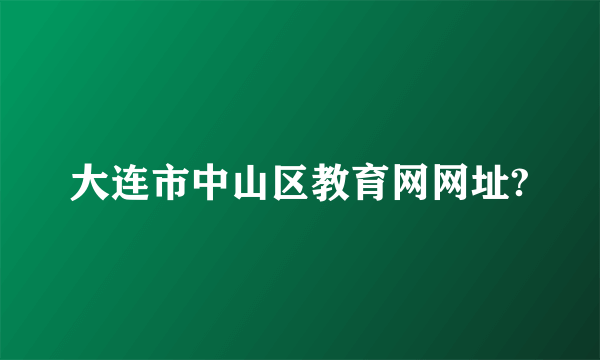 大连市中山区教育网网址?